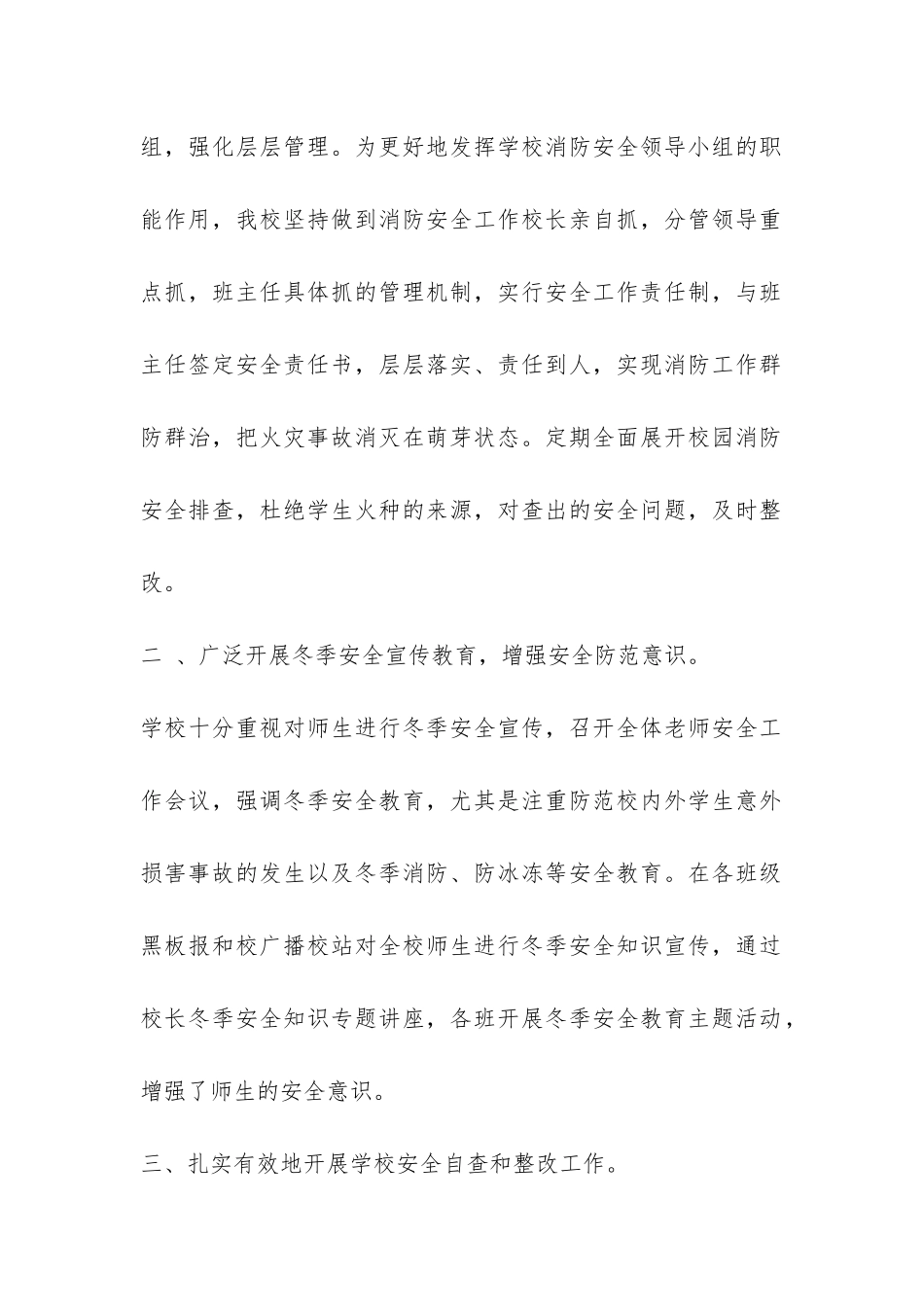 组，强化层层管理。为更好地发挥学校消防安全领导小组的职能作用，我校坚持做到消防安全工作校长亲自抓，分管领导重点抓，班主任具体抓的管理机制，实行安全工作责任制，与班主任签定安全责任书，层层落实、责任到人，实现消防工作群防群治，把火灾事故消灭在萌芽状态。定期全面展开校园消防安全排查，杜绝学生火种的来源，对查出的安全问题，及时整改。

二 、广泛开展冬季安全宣传教育，增强安全防范意识。

学校十分重视对师生进行冬季安全宣传，召开全体老师安全工作会议，强调冬季安全教育，尤其是注重防范校内外学生意外损害事故的发生以及冬季消防、防冰冻等安全教育。在各班级黑板报和校广播校站对全校师生进行冬季安全知识宣传，通过校长冬季安全知识专题讲座，各班开展冬季安全教育主题活动，增强了师生的安全意识。

三、扎实有效地开展学校安全自查和整改工作。